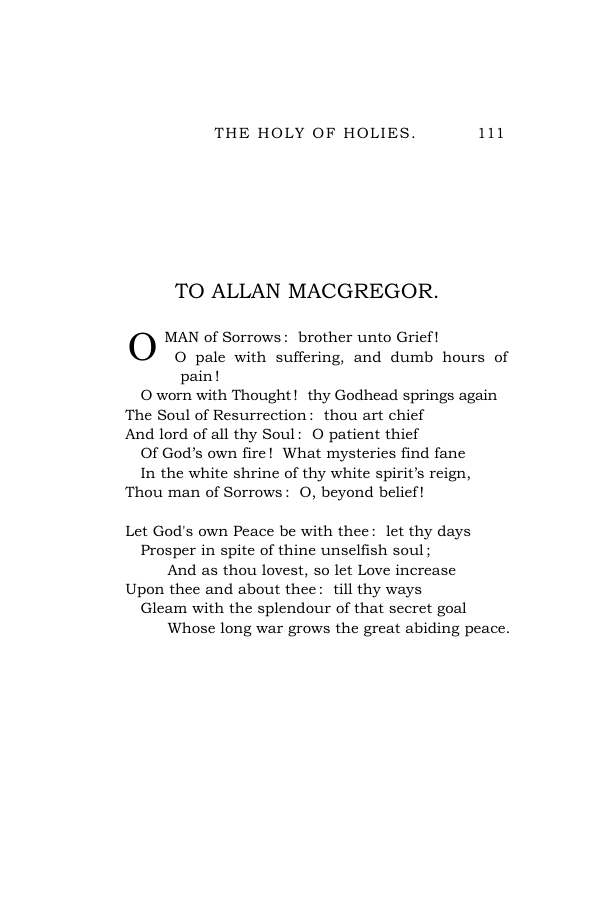 THE HOLY OF HOLIES. 111

TO ALLAN MACGREGOR.

O MAN of Sorrows: brother unto Grief!
O pale with suffering, and dumb hours of pain!
O worn with Thought! thy Godhead springs again
The Soul of Resurrection: thou art chief
And lord of all thy Soul: O patient thief
Of God's own fire! What mysteries find fane
In the white shrine of thy white spirit's reign,
Thou man of Sorrows: O, beyond belief!

Let God's own Peace be with thee: let thy days
Prosper in spite of thine unselfish soul;
And as thou lovest, so let Love increase
Upon thee and about thee: till thy ways
Gleam with the splendour of that secret goal
Whose long war grows the great abiding peace.